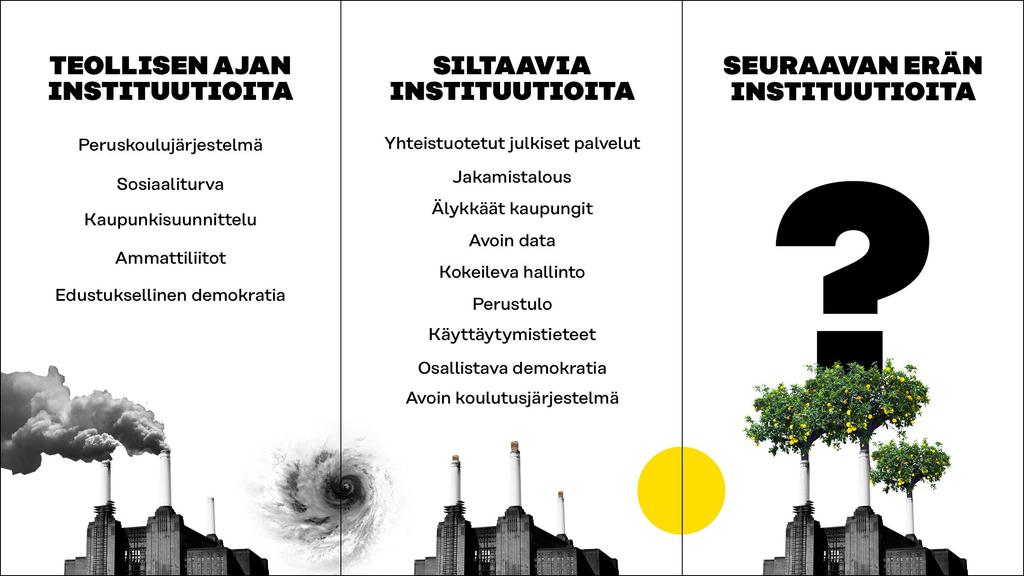 TEOLLISEN AJAN INSTITUUTIOITA

Peruskoulujärjestelmä

Sosiaaliturva

Kaupunkisuunnittelu

Ammattiliitot

Edustuksellinen demokratia

SILTAAVIA INSTITUUTIOITA

Yhteistuotetut julkiset palvelut

Jakamistalous

Älykkäät kaupungit

Avoin data

Kokeileva hallinto

Perustulo

Käyttäytymistieteet

Osallistava demokratia

Avoin koulutusjärjestelmä

SEURAAVAN ERÄN INSTITUUTIOITA

?